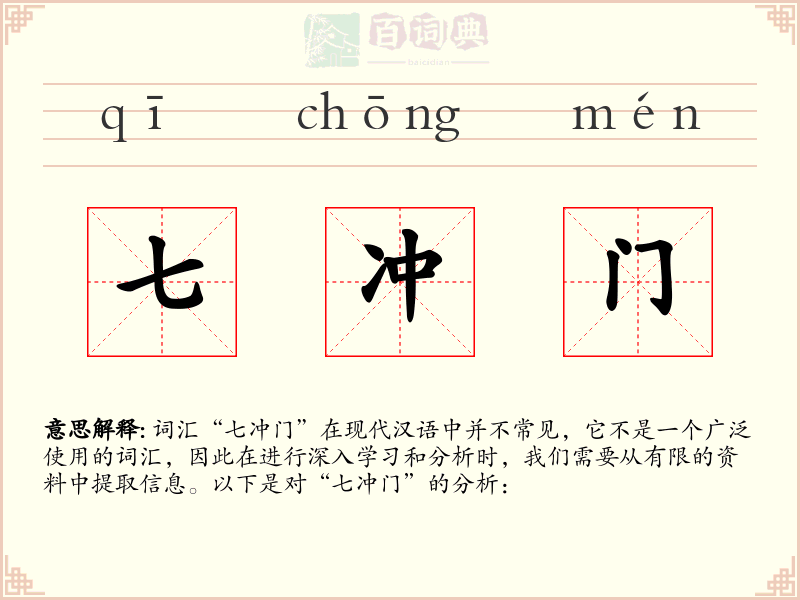 百词典
baicidian

qī chōng mén

七 冲 门

意思解释: 词汇“七冲门”在现代汉语中并不常见，它不是一个广泛使用的词汇，因此在进行深入学习和分析时，我们需要从有限的资料中提取信息。以下是对“七冲门”的分析：